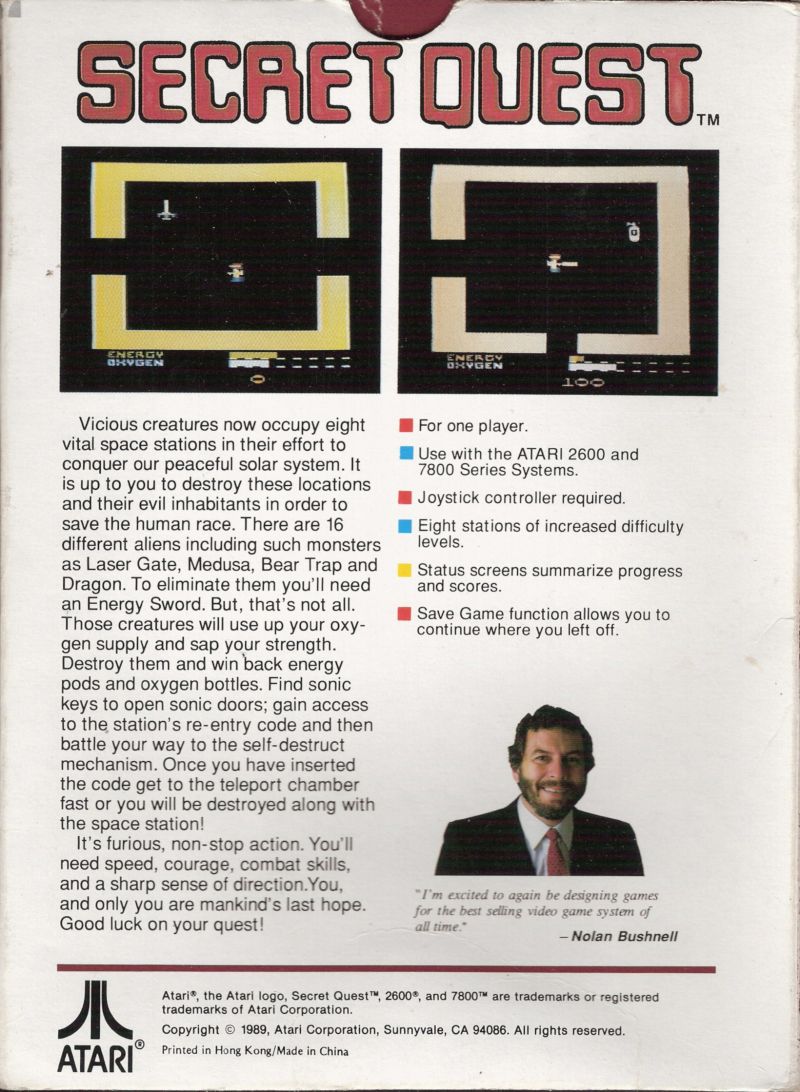 SECRET QUEST™

ENERGY
OXYGEN
0

ENERGY
OXYGEN
100

Vicious creatures now occupy eight vital space stations in their effort to conquer our peaceful solar system. It is up to you to destroy these locations and their evil inhabitants in order to save the human race. There are 16 different aliens including such monsters as Laser Gate, Medusa, Bear Trap and Dragon. To eliminate them you'll need an Energy Sword. But, that's not all. Those creatures will use up your oxygen supply and sap your strength. Destroy them and win back energy pods and oxygen bottles. Find sonic keys to open sonic doors; gain access to the station's re-entry code and then battle your way to the self-destruct mechanism. Once you have inserted the code get to the teleport chamber fast or you will be destroyed along with the space station!

It's furious, non-stop action. You'll need speed, courage, combat skills, and a sharp sense of direction.You, and only you are mankind's last hope. Good luck on your quest!

For one player.

Use with the ATARI 2600 and 7800 Series Systems.

Joystick controller required.

Eight stations of increased difficulty levels.

Status screens summarize progress and scores.

Save Game function allows you to continue where you left off.

"I'm excited to again be designing games for the best selling video game system of all time."
– Nolan Bushnell

ATARI®

Atari®, the Atari logo, Secret Quest™, 2600®, and 7800™ are trademarks or registered trademarks of Atari Corporation.

Copyright © 1989, Atari Corporation, Sunnyvale, CA 94086. All rights reserved.

Printed in Hong Kong/Made in China